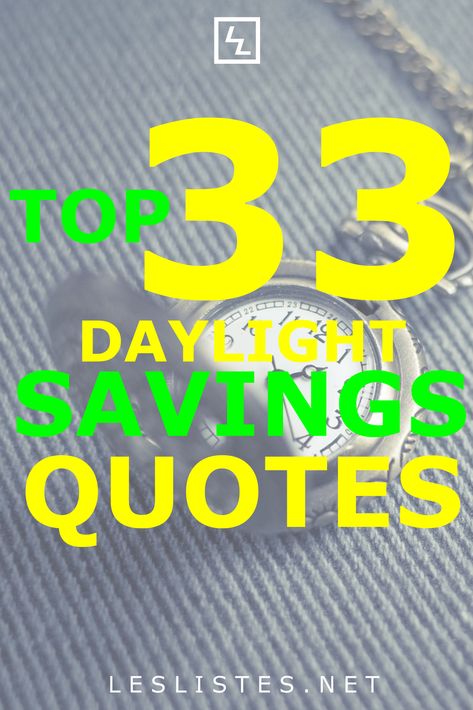 TOP 33
DAYLIGHT
SAVINGS
QUOTES

LESLISTES.NET